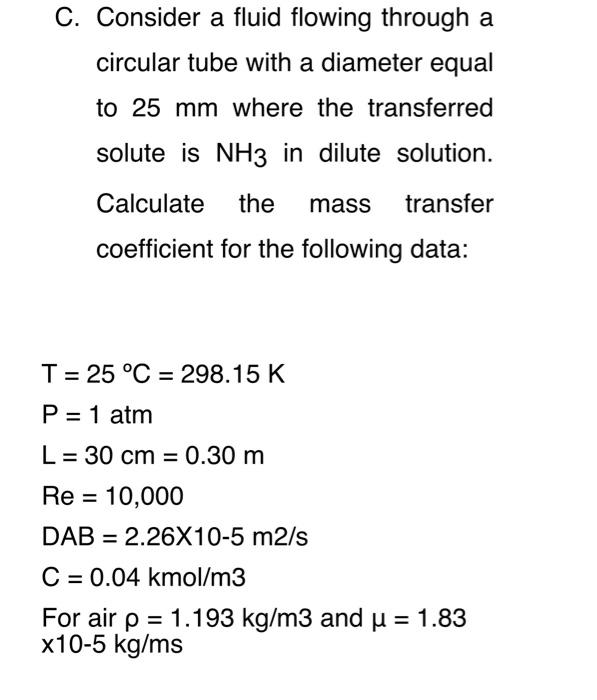 C. Consider a fluid flowing through a circular tube with a diameter equal to 25 mm where the transferred solute is $NH_3$ in dilute solution. Calculate the mass transfer coefficient for the following data:

T = 25 °C = 298.15 K
P = 1 atm
L = 30 cm = 0.30 m
Re = 10,000
DAB = 2.26X10-5 m2/s
C = 0.04 kmol/m3
For air ρ = 1.193 kg/m3 and μ = 1.83 x10-5 kg/ms